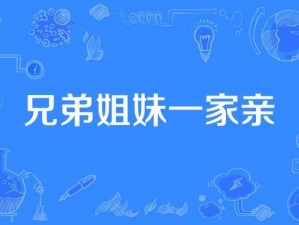 兄弟姐妹一家亲